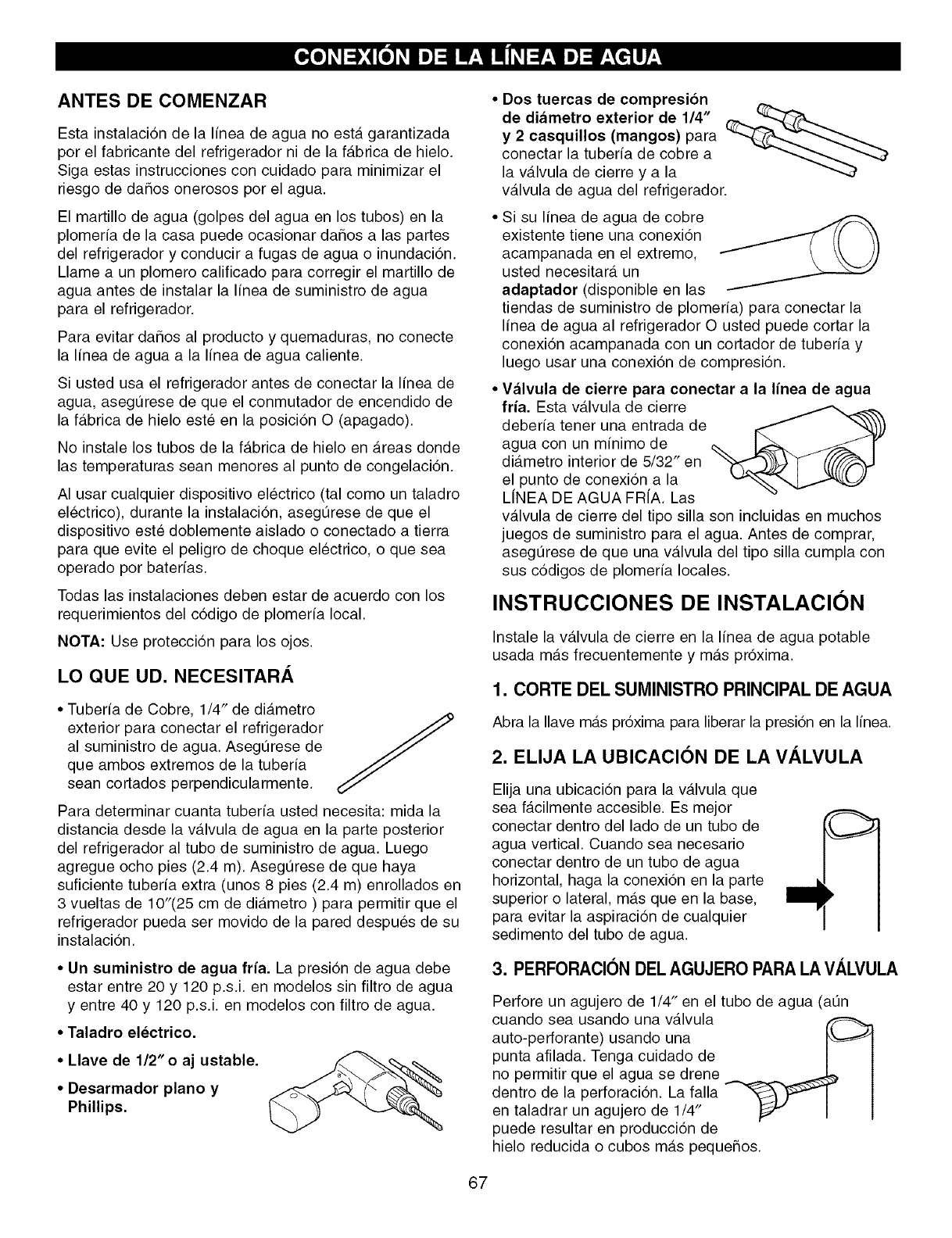 CONEXIÓN DE LA LÍNEA DE AGUA

ANTES DE COMENZAR

Esta instalación de la línea de agua no está garantizada por el fabricante del refrigerador ni de la fábrica de hielo. Siga estas instrucciones con cuidado para minimizar el riesgo de daños onerosos por el agua.

El martillo de agua (golpes del agua en los tubos) en la plomería de la casa puede ocasionar daños a las partes del refrigerador y conducir a fugas de agua o inundación. Llame a un plomero calificado para corregir el martillo de agua antes de instalar la línea de suministro de agua para el refrigerador.

Para evitar daños al producto y quemaduras, no conecte la línea de agua a la línea de agua caliente.

Si usted usa el refrigerador antes de conectar la línea de agua, asegúrese de que el conmutador de encendido de la fábrica de hielo esté en la posición O (apagado).

No instale los tubos de la fábrica de hielo en áreas donde las temperaturas sean menores al punto de congelación.

Al usar cualquier dispositivo eléctrico (tal como un taladro eléctrico), durante la instalación, asegúrese de que el dispositivo esté doblemente aislado o conectado a tierra para que evite el peligro de choque eléctrico, o que sea operado por baterías.

Todas las instalaciones deben estar de acuerdo con los requerimientos del código de plomería local.

NOTA: Use protección para los ojos.

LO QUE UD. NECESITARÁ

• Tubería de Cobre, 1/4" de diámetro exterior para conectar el refrigerador al suministro de agua. Asegúrese de que ambos extremos de la tubería sean cortados perpendicularmente.

Para determinar cuanta tubería usted necesita: mida la distancia desde la válvula de agua en la parte posterior del refrigerador al tubo de suministro de agua. Luego agregue ocho pies (2.4 m). Asegúrese de que haya suficiente tubería extra (unos 8 pies (2.4 m) enrollados en 3 vueltas de 10"(25 cm de diámetro ) para permitir que el refrigerador pueda ser movido de la pared después de su instalación.

• Un suministro de agua fría. La presión de agua debe estar entre 20 y 120 p.s.i. en modelos sin filtro de agua y entre 40 y 120 p.s.i. en modelos con filtro de agua.

• Taladro eléctrico.

• Llave de 1/2" o aj ustable.

• Desarmador plano y Phillips.

• Dos tuercas de compresión de diámetro exterior de 1/4" y 2 casquillos (mangos) para conectar la tubería de cobre a la válvula de cierre y a la válvula de agua del refrigerador.

• Si su línea de agua de cobre existente tiene una conexión acampanada en el extremo, usted necesitará un adaptador (disponible en las tiendas de suministro de plomería) para conectar la línea de agua al refrigerador O usted puede cortar la conexión acampanada con un cortador de tubería y luego usar una conexión de compresión.

• Válvula de cierre para conectar a la línea de agua fría. Esta válvula de cierre debería tener una entrada de agua con un mínimo de diámetro interior de 5/32" en el punto de conexión a la LÍNEA DE AGUA FRÍA. Las válvula de cierre del tipo silla son incluidas en muchos juegos de suministro para el agua. Antes de comprar, asegúrese de que una válvula del tipo silla cumpla con sus códigos de plomería locales.

INSTRUCCIONES DE INSTALACIÓN

Instale la válvula de cierre en la línea de agua potable usada más frecuentemente y más próxima.

1. CORTE DEL SUMINISTRO PRINCIPAL DE AGUA

Abra la llave más próxima para liberar la presión en la línea.

2. ELIJA LA UBICACIÓN DE LA VÁLVULA

Elija una ubicación para la válvula que sea fácilmente accesible. Es mejor conectar dentro del lado de un tubo de agua vertical. Cuando sea necesario conectar dentro de un tubo de agua horizontal, haga la conexión en la parte superior o lateral, más que en la base, para evitar la aspiración de cualquier sedimento del tubo de agua.

3. PERFORACIÓN DEL AGUJERO PARA LA VÁLVULA

Perfore un agujero de 1/4" en el tubo de agua (aún cuando sea usando una válvula auto-perforante) usando una punta afilada. Tenga cuidado de no permitir que el agua se drene dentro de la perforación. La falla en taladrar un agujero de 1/4" puede resultar en producción de hielo reducida o cubos más pequeños.

67